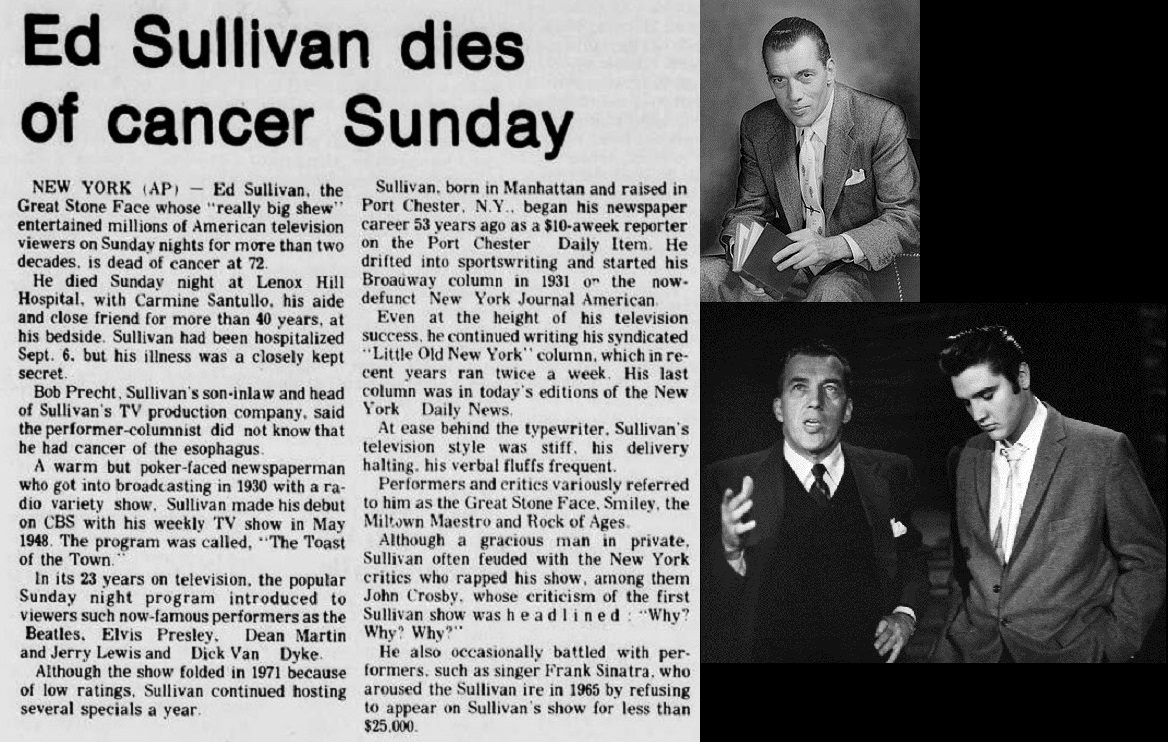 Ed Sullivan dies of cancer Sunday

NEW YORK (AP) — Ed Sullivan, the Great Stone Face whose "really big shew" entertained millions of American television viewers on Sunday nights for more than two decades, is dead of cancer at 72.

He died Sunday night at Lenox Hill Hospital, with Carmine Santullo, his aide and close friend for more than 40 years, at his bedside. Sullivan had been hospitalized Sept. 6, but his illness was a closely kept secret.

Bob Precht, Sullivan's son-inlaw and head of Sullivan's TV production company, said the performer-columnist did not know that he had cancer of the esophagus.

A warm but poker-faced newspaperman who got into broadcasting in 1930 with a radio variety show, Sullivan made his debut on CBS with his weekly TV show in May 1948. The program was called, "The Toast of the Town."

In its 23 years on television, the popular Sunday night program introduced to viewers such now-famous performers as the Beatles, Elvis Presley, Dean Martin and Jerry Lewis and Dick Van Dyke.

Although the show folded in 1971 because of low ratings, Sullivan continued hosting several specials a year.

Sullivan, born in Manhattan and raised in Port Chester, N.Y., began his newspaper career 53 years ago as a $10-aweek reporter on the Port Chester Daily Item. He drifted into sportswriting and started his Broadway column in 1931 on the now-defunct New York Journal American.

Even at the height of his television success, he continued writing his syndicated "Little Old New York" column, which in recent years ran twice a week. His last column was in today's editions of the New York Daily News.

At ease behind the typewriter, Sullivan's television style was stiff, his delivery halting, his verbal fluffs frequent.

Performers and critics variously referred to him as the Great Stone Face, Smiley, the Miltown Maestro and Rock of Ages.

Although a gracious man in private, Sullivan often feuded with the New York critics who rapped his show, among them John Crosby, whose criticism of the first Sullivan show was headlined: "Why? Why? Why?"

He also occasionally battled with performers, such as singer Frank Sinatra, who aroused the Sullivan ire in 1965 by refusing to appear on Sullivan's show for less than $25,000.